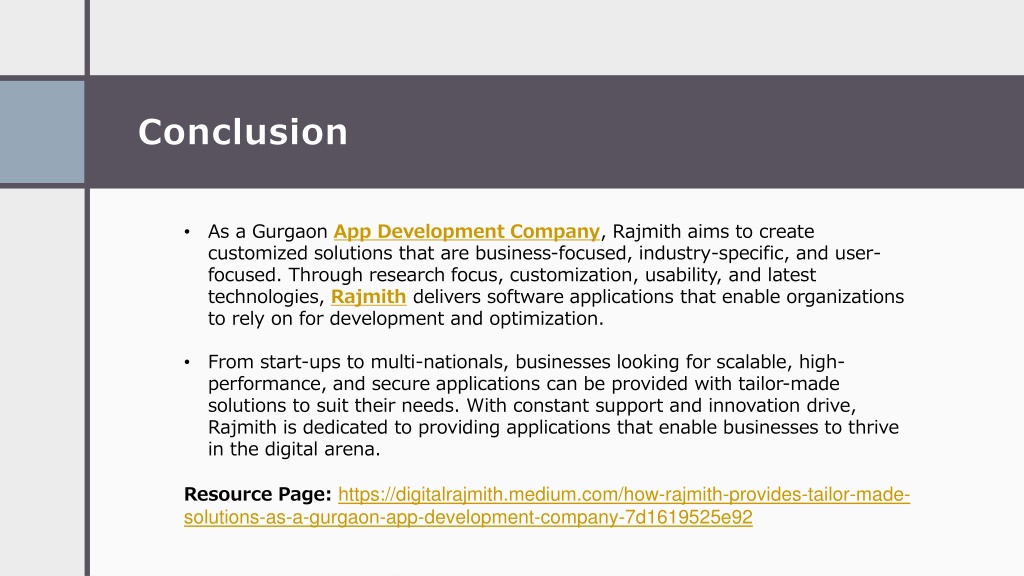 Conclusion

• As a Gurgaon App Development Company, Rajmith aims to create customized solutions that are business-focused, industry-specific, and user-focused. Through research focus, customization, usability, and latest technologies, Rajmith delivers software applications that enable organizations to rely on for development and optimization.

• From start-ups to multi-nationals, businesses looking for scalable, high-performance, and secure applications can be provided with tailor-made solutions to suit their needs. With constant support and innovation drive, Rajmith is dedicated to providing applications that enable businesses to thrive in the digital arena.

Resource Page: https://digitalrajmith.medium.com/how-rajmith-provides-tailor-made-solutions-as-a-gurgaon-app-development-company-7d1619525e92